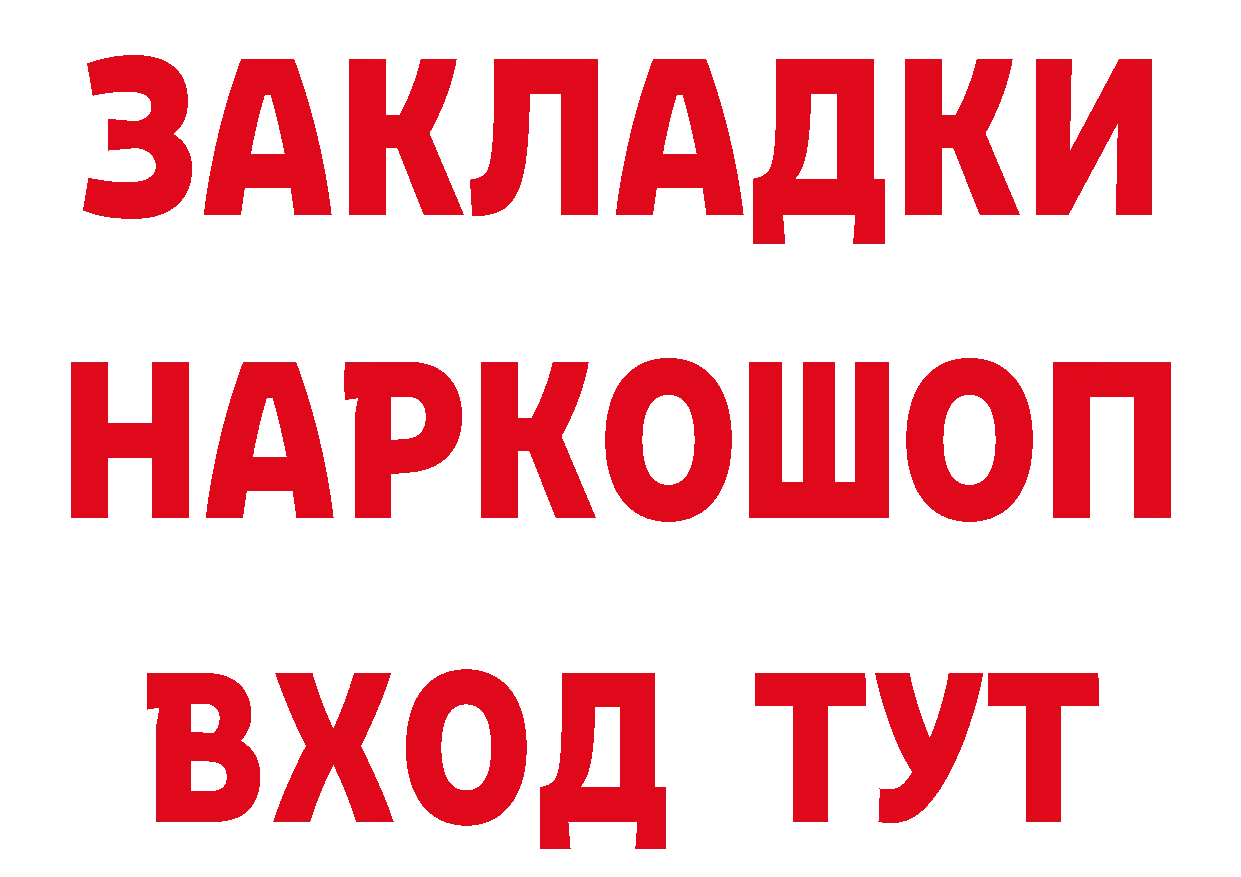 ЗАКЛАДКИ НАРКОШОП ВХОД ТУТ